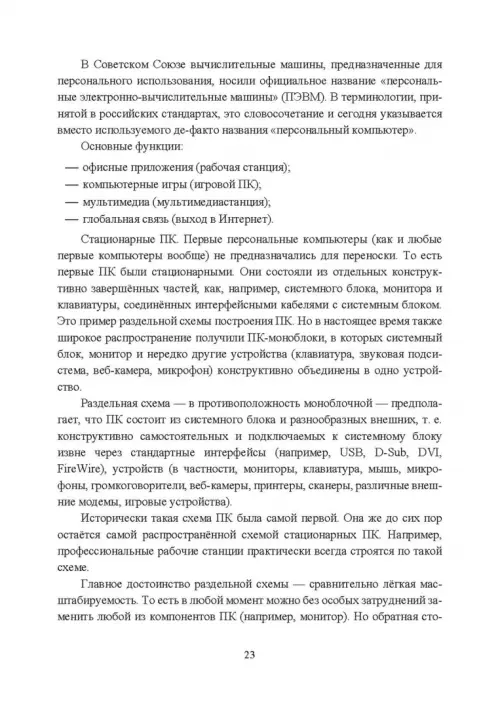 В Советском Союзе вычислительные машины, предназначенные для персонального использования, носили официальное название «персональные электронно-вычислительные машины» (ПЭВМ). В терминологии, принятой в российских стандартах, это словосочетание и сегодня указывается вместо используемого де-факто названия «персональный компьютер».

Основные функции:

— офисные приложения (рабочая станция);

— компьютерные игры (игровой ПК);

— мультимедиа (мультимедиастанция);

— глобальная связь (выход в Интернет).

Стационарные ПК. Первые персональные компьютеры (как и любые первые компьютеры вообще) не предназначались для переноски. То есть первые ПК были стационарными. Они состояли из отдельных конструктивно завершённых частей, как, например, системного блока, монитора и клавиатуры, соединённых интерфейсными кабелями с системным блоком. Это пример раздельной схемы построения ПК. Но в настоящее время также широкое распространение получили ПК-моноблоки, в которых системный блок, монитор и нередко другие устройства (клавиатура, звуковая подсистема, веб-камера, микрофон) конструктивно объединены в одно устройство.

Раздельная схема — в противоположность моноблочной — предполагает, что ПК состоит из системного блока и разнообразных внешних, т. е. конструктивно самостоятельных и подключаемых к системному блоку извне через стандартные интерфейсы (например, USB, D-Sub, DVI, FireWire), устройств (в частности, мониторы, клавиатура, мышь, микрофоны, громкоговорители, веб-камеры, принтеры, сканеры, различные внешние модемы, игровые устройства).

Исторически такая схема ПК была самой первой. Она же до сих пор остаётся самой распространённой схемой стационарных ПК. Например, профессиональные рабочие станции практически всегда строятся по такой схеме.

Главное достоинство раздельной схемы — сравнительно лёгкая масштабируемость. То есть в любой момент можно без особых затруднений заменить любой из компонентов ПК (например, монитор). Но обратная сто-

23